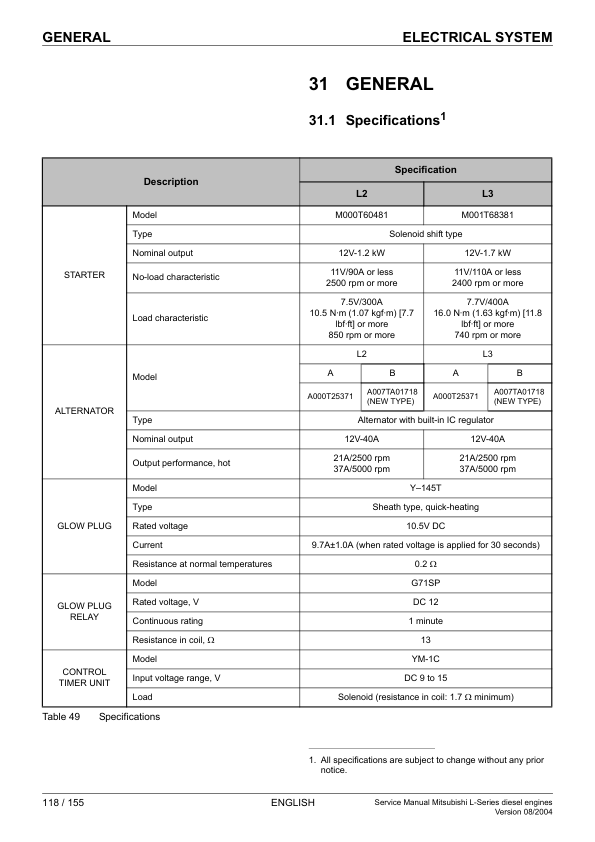 GENERAL

ELECTRICAL SYSTEM

31 GENERAL

31.1 Specifications$^1$

| Description | | Specification | | | |
|---|---|---|---|---|---|
| | | L2 | | L3 | |
| STARTER | Model | M000T60481 | | M001T68381 | |
| | Type | Solenoid shift type | | | |
| | Nominal output | 12V-1.2 kW | | 12V-1.7 kW | |
| | No-load characteristic | 11V/90A or less 2500 rpm or more | | 11V/110A or less 2400 rpm or more | |
| | Load characteristic | 7.5V/300A 10.5 N·m (1.07 kgf·m) [7.7 lbf·ft] or more 850 rpm or more | | 7.7V/400A 16.0 N·m (1.63 kgf·m) [11.8 lbf·ft] or more 740 rpm or more | |
| ALTERNATOR | Model | L2 | | L3 | |
| | | A | B | A | B |
| | | A000T25371 | A007TA01718 (NEW TYPE) | A000T25371 | A007TA01718 (NEW TYPE) |
| | Type | Alternator with built-in IC regulator | | | |
| | Nominal output | 12V-40A | | 12V-40A | |
| | Output performance, hot | 21A/2500 rpm 37A/5000 rpm | | 21A/2500 rpm 37A/5000 rpm | |
| GLOW PLUG | Model | Y–145T | | | |
| | Type | Sheath type, quick-heating | | | |
| | Rated voltage | 10.5V DC | | | |
| | Current | 9.7A±1.0A (when rated voltage is applied for 30 seconds) | | | |
| | Resistance at normal temperatures | 0.2 Ω | | | |
| GLOW PLUG RELAY | Model | G71SP | | | |
| | Rated voltage, V | DC 12 | | | |
| | Continuous rating | 1 minute | | | |
| | Resistance in coil, Ω | 13 | | | |
| CONTROL TIMER UNIT | Model | YM-1C | | | |
| | Input voltage range, V | DC 9 to 15 | | | |
| | Load | Solenoid (resistance in coil: 1.7 Ω minimum) | | | |

Table 49 Specifications

1. All specifications are subject to change without any prior notice.

118 / 155

ENGLISH

Service Manual Mitsubishi L-Series diesel engines
Version 08/2004